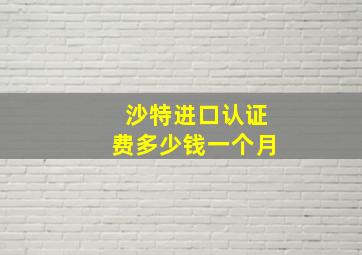 沙特进口认证
费多少钱一个月